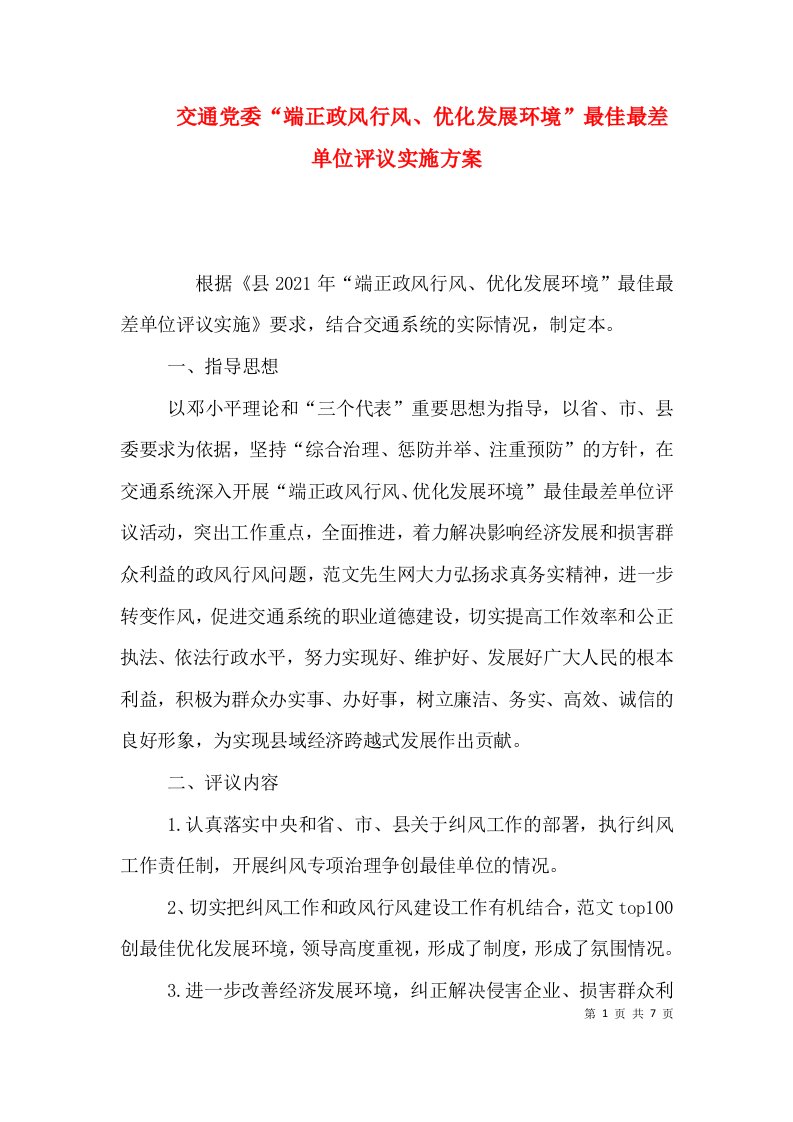 交通党委“端正政风行风、优化发展环境”最佳最差单位评议实施方案

根据《县2021年“端正政风行风、优化发展环境”最佳最差单位评议实施》要求，结合交通系统的实际情况，制定本。

一、指导思想

以邓小平理论和“三个代表”重要思想为指导，以省、市、县委要求为依据，坚持“综合治理、惩防并举、注重预防”的方针，在交通系统深入开展“端正政风行风、优化发展环境”最佳最差单位评议活动，突出工作重点，全面推进，着力解决影响经济发展和损害群众利益的政风行风问题，范文先生网大力弘扬求真务实精神，进一步转变作风，促进交通系统的职业道德建设，切实提高工作效率和公正执法、依法行政水平，努力实现好、维护好、发展好广大人民的根本利益，积极为群众办实事、办好事，树立廉洁、务实、高效、诚信的良好形象，为实现县域经济跨越式发展作出贡献。

二、评议内容

1.认真落实中央和省、市、县关于纠风工作的部署，执行纠风工作责任制，开展纠风专项治理争创最佳单位的情况。

2、切实把纠风工作和政风行风建设工作有机结合，范文top100创最佳优化发展环境，领导高度重视，形成了制度，形成了氛围情况。

3.进一步改善经济发展环境，纠正解决侵害企业、损害群众利

第 1 页 共 7 页